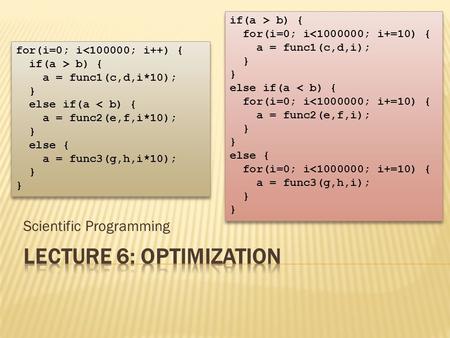 for(i=0; i<100000; i++) {
  if(a > b) {
    a = func1(c,d,i*10);
  }
  else if(a < b) {
    a = func2(e,f,i*10);
  }
  else {
    a = func3(g,h,i*10);
  }
}

if(a > b) {
  for(i=0; i<1000000; i+=10) {
    a = func1(c,d,i);
  }
}
else if(a < b) {
  for(i=0; i<1000000; i+=10) {
    a = func2(e,f,i);
  }
}
else {
  for(i=0; i<1000000; i+=10) {
    a = func3(g,h,i);
  }
}

Scientific Programming

LECTURE 6: OPTIMIZATION